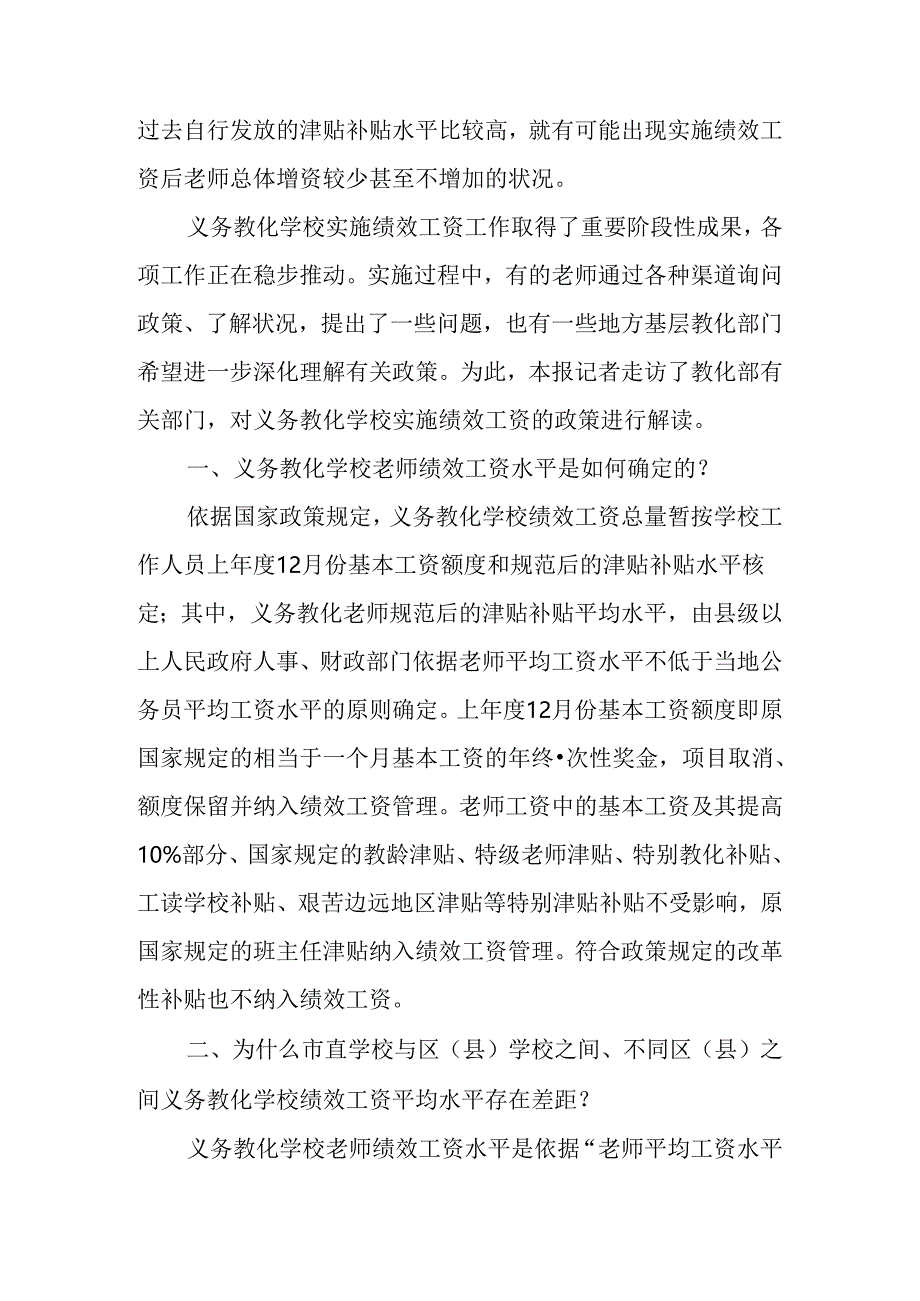 过去自行发放的津贴补贴水平比较高，就有可能出现实施绩效工资后老师总体增资较少甚至不增加的状况。

义务教化学校实施绩效工资工作取得了重要阶段性成果，各项工作正在稳步推动。实施过程中，有的老师通过各种渠道询问政策、了解状况，提出了一些问题，也有一些地方基层教化部门希望进一步深化理解有关政策。为此，本报记者走访了教化部有关部门，对义务教化学校实施绩效工资的政策进行解读。

一、义务教化学校老师绩效工资水平是如何确定的？

依据国家政策规定，义务教化学校绩效工资总量暂按学校工作人员上年度12月份基本工资额度和规范后的津贴补贴水平核定；其中，义务教化老师规范后的津贴补贴平均水平，由县级以上人民政府人事、财政部门依据老师平均工资水平不低于当地公务员平均工资水平的原则确定。上年度12月份基本工资额度即原国家规定的相当于一个月基本工资的年终•次性奖金，项目取消、额度保留并纳入绩效工资管理。老师工资中的基本工资及其提高10%部分、国家规定的教龄津贴、特级老师津贴、特别教化补贴、工读学校补贴、艰苦边远地区津贴等特别津贴补贴不受影响，原国家规定的班主任津贴纳入绩效工资管理。符合政策规定的改革性补贴也不纳入绩效工资。

二、为什么市直学校与区（县）学校之间、不同区（县）之间义务教化学校绩效工资平均水平存在差距？

义务教化学校老师绩效工资水平是依据“老师平均工资水平